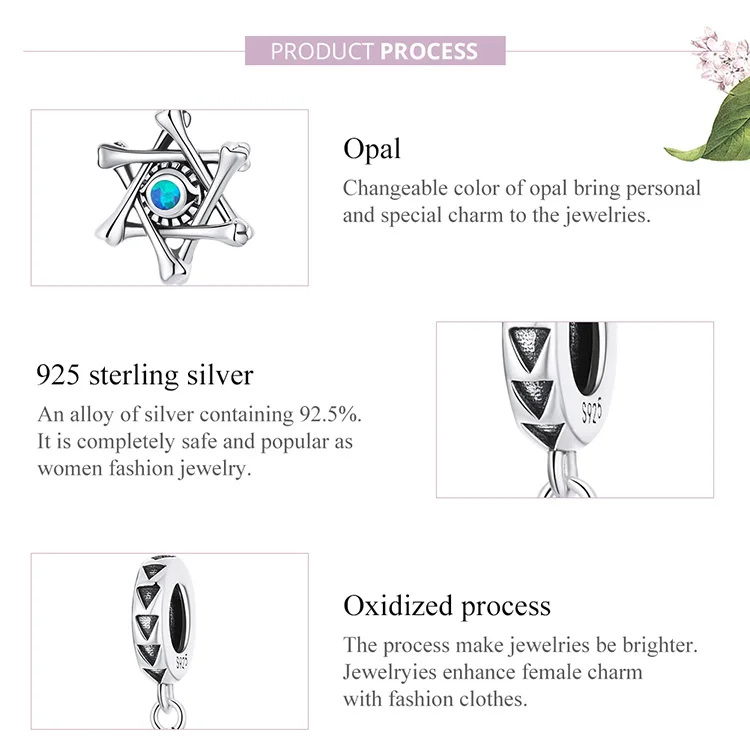 PRODUCT PROCESS

Opal

Changeable color of opal bring personal and special charm to the jewelries.

925 sterling silver

An alloy of silver containing 92.5%. It is completely safe and popular as women fashion jewelry.

S925

Oxidized process

The process make jewelries be brighter. Jewelryies enhance female charm with fashion clothes.

S925